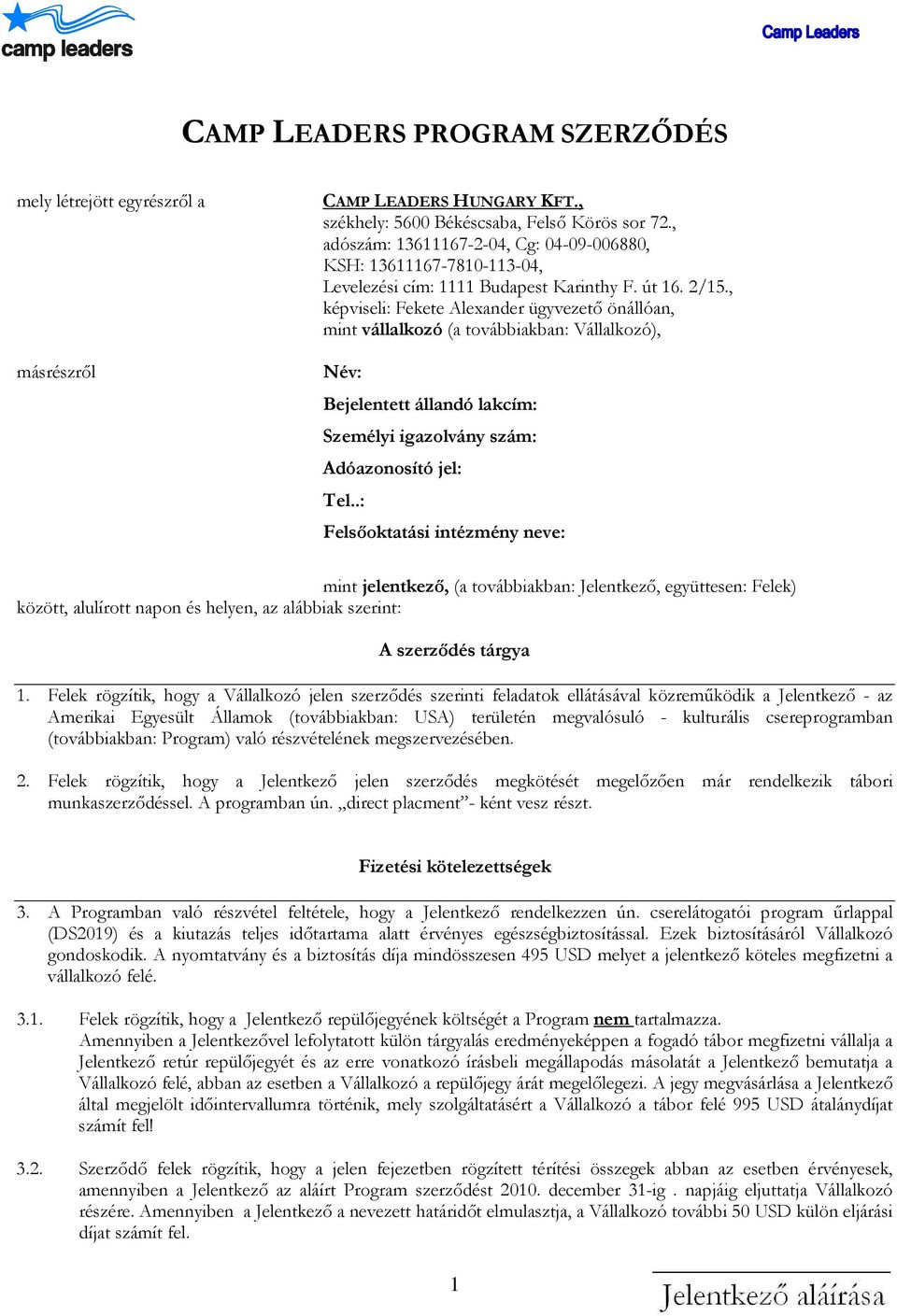 camp leaders

Camp Leaders

CAMP LEADERS PROGRAM SZERZŐDÉS

mely létrejött egyrészről a

CAMP LEADERS HUNGARY KFT., székhely: 5600 Békéscsaba, Felső Körös sor 72., adószám: 13611167-2-04, Cg: 04-09-006880, KSH: 13611167-7810-113-04, Levelezési cím: 1111 Budapest Karinthy F. út 16. 2/15., képviseli: Fekete Alexander ügyvezető önállóan, mint vállalkozó (a továbbiakban: Vállalkozó),

másrészről

Név:

Bejelentett állandó lakcím:

Személyi igazolvány szám:

Adóazonosító jel:

Tel..:

Felsőoktatási intézmény neve:

mint jelentkező, (a továbbiakban: Jelentkező, együttesen: Felek) között, alulírott napon és helyen, az alábbiak szerint:

A szerződés tárgya

1. Felek rögzítik, hogy a Vállalkozó jelen szerződés szerinti feladatok ellátásával közreműködik a Jelentkező - az Amerikai Egyesült Államok (továbbiakban: USA) területén megvalósuló - kulturális csereprogramban (továbbiakban: Program) való részvételének megszervezésében.

2. Felek rögzítik, hogy a Jelentkező jelen szerződés megkötését megelőzően már rendelkezik tábori munkaszerződéssel. A programban ún. „direct placment”- ként vesz részt.

Fizetési kötelezettségek

3. A Programban való részvétel feltétele, hogy a Jelentkező rendelkezzen ún. cserelátogatói program űrlappal (DS2019) és a kiutazás teljes időtartama alatt érvényes egészségbiztosítással. Ezek biztosításáról Vállalkozó gondoskodik. A nyomtatvány és a biztosítás díja mindösszesen 495 USD melyet a jelentkező köteles megfizetni a vállalkozó felé.

3.1. Felek rögzítik, hogy a Jelentkező repülőjegyének költségét a Program nem tartalmazza. Amennyiben a Jelentkezővel lefolytatott külön tárgyalás eredményeképpen a fogadó tábor megfizetni vállalja a Jelentkező retúr repülőjegyét és az erre vonatkozó írásbeli megállapodás másolatát a Jelentkező bemutatja a Vállalkozó felé, abban az esetben a Vállalkozó a repülőjegy árát megelőlegezi. A jegy megvásárlása a Jelentkező által megjelölt időintervallumra történik, mely szolgáltatásért a Vállalkozó a tábor felé 995 USD átalánydíjat számít fel!

3.2. Szerződő felek rögzítik, hogy a jelen fejezetben rögzített térítési összegek abban az esetben érvényesek, amennyiben a Jelentkező az aláírt Program szerződést 2010. december 31-ig . napjáig eljuttatja Vállalkozó részére. Amennyiben a Jelentkező a nevezett határidőt elmulasztja, a Vállalkozó további 50 USD külön eljárási díjat számít fel.

1

Jelentkező aláírása